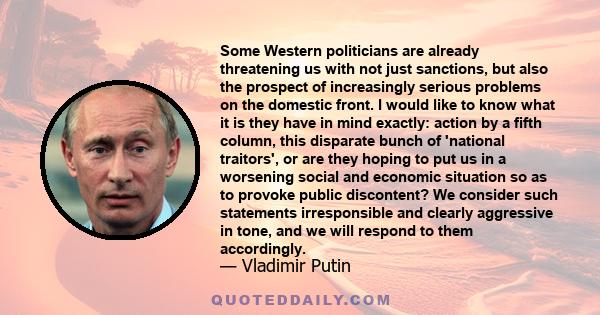 Some Western politicians are already threatening us with not just sanctions, but also the prospect of increasingly serious problems on the domestic front. I would like to know what it is they have in mind exactly: action by a fifth column, this disparate bunch of 'national traitors', or are they hoping to put us in a worsening social and economic situation so as to provoke public discontent? We consider such statements irresponsible and clearly aggressive in tone, and we will respond to them accordingly.
— Vladimir Putin

QUOTEDDAILY.COM